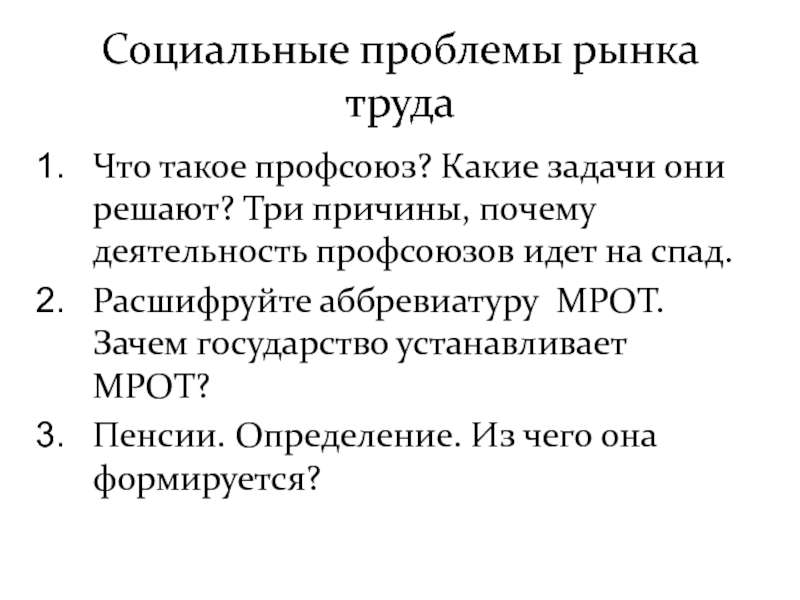 Социальные проблемы рынка труда

1. Что такое профсоюз? Какие задачи они решают? Три причины, почему деятельность профсоюзов идет на спад.
2. Расшифруйте аббревиатуру  МРОТ. Зачем государство устанавливает МРОТ?
3. Пенсии. Определение. Из чего она формируется?